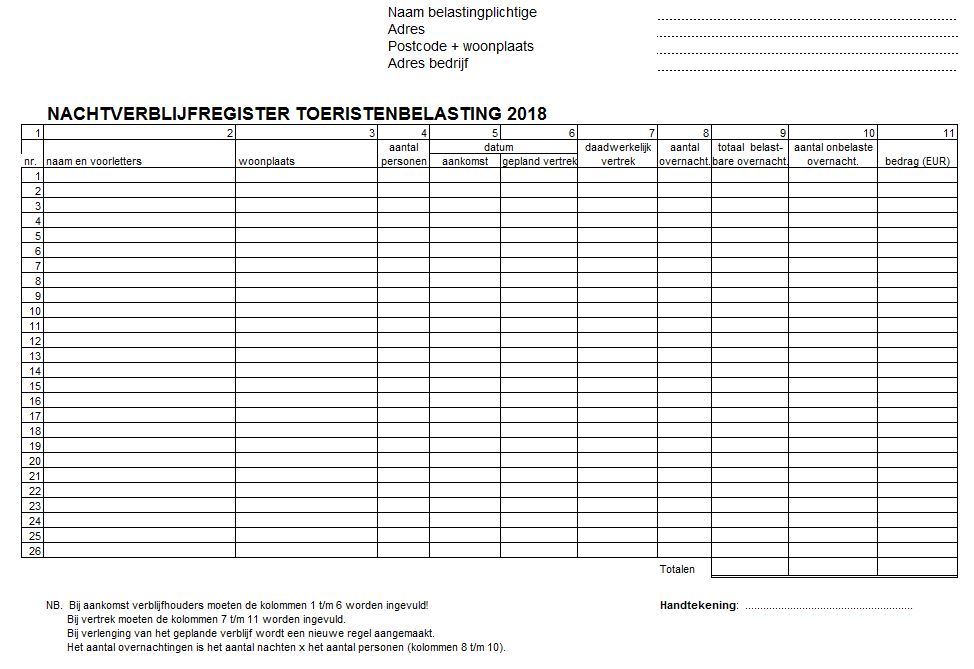 Naam belastingplichtige ____
Adres ____
Postcode + woonplaats ____
Adres bedrijf ____

NACHTVERBLIJFREGISTER TOERISTENBELASTING 2018

| 1 | 2 | 3 | 4 | 5 | 6 | 7 | 8 | 9 | 10 | 11 |
|---|---|---|---|---|---|---|---|---|---|---|
| | | | aantal | datum | | daadwerkelijk | aantal | totaal belast- | aantal onbelaste | |
| nr. | naam en voorletters | woonplaats | personen | aankomst | gepland vertrek | vertrek | overnacht. | bare overnacht. | overnacht. | bedrag (EUR) |
| 1 | | | | | | | | | | |
| 2 | | | | | | | | | | |
| 3 | | | | | | | | | | |
| 4 | | | | | | | | | | |
| 5 | | | | | | | | | | |
| 6 | | | | | | | | | | |
| 7 | | | | | | | | | | |
| 8 | | | | | | | | | | |
| 9 | | | | | | | | | | |
| 10 | | | | | | | | | | |
| 11 | | | | | | | | | | |
| 12 | | | | | | | | | | |
| 13 | | | | | | | | | | |
| 14 | | | | | | | | | | |
| 15 | | | | | | | | | | |
| 16 | | | | | | | | | | |
| 17 | | | | | | | | | | |
| 18 | | | | | | | | | | |
| 19 | | | | | | | | | | |
| 20 | | | | | | | | | | |
| 21 | | | | | | | | | | |
| 22 | | | | | | | | | | |
| 23 | | | | | | | | | | |
| 24 | | | | | | | | | | |
| 25 | | | | | | | | | | |
| 26 | | | | | | | | | | |
| | | | | | | | Totalen | | | |

NB. Bij aankomst verblijfhouders moeten de kolommen 1 t/m 6 worden ingevuld!
Bij vertrek moeten de kolommen 7 t/m 11 worden ingevuld.
Bij verlenging van het geplande verblijf wordt een nieuwe regel aangemaakt.
Het aantal overnachtingen is het aantal nachten x het aantal personen (kolommen 8 t/m 10).

Handtekening: ____